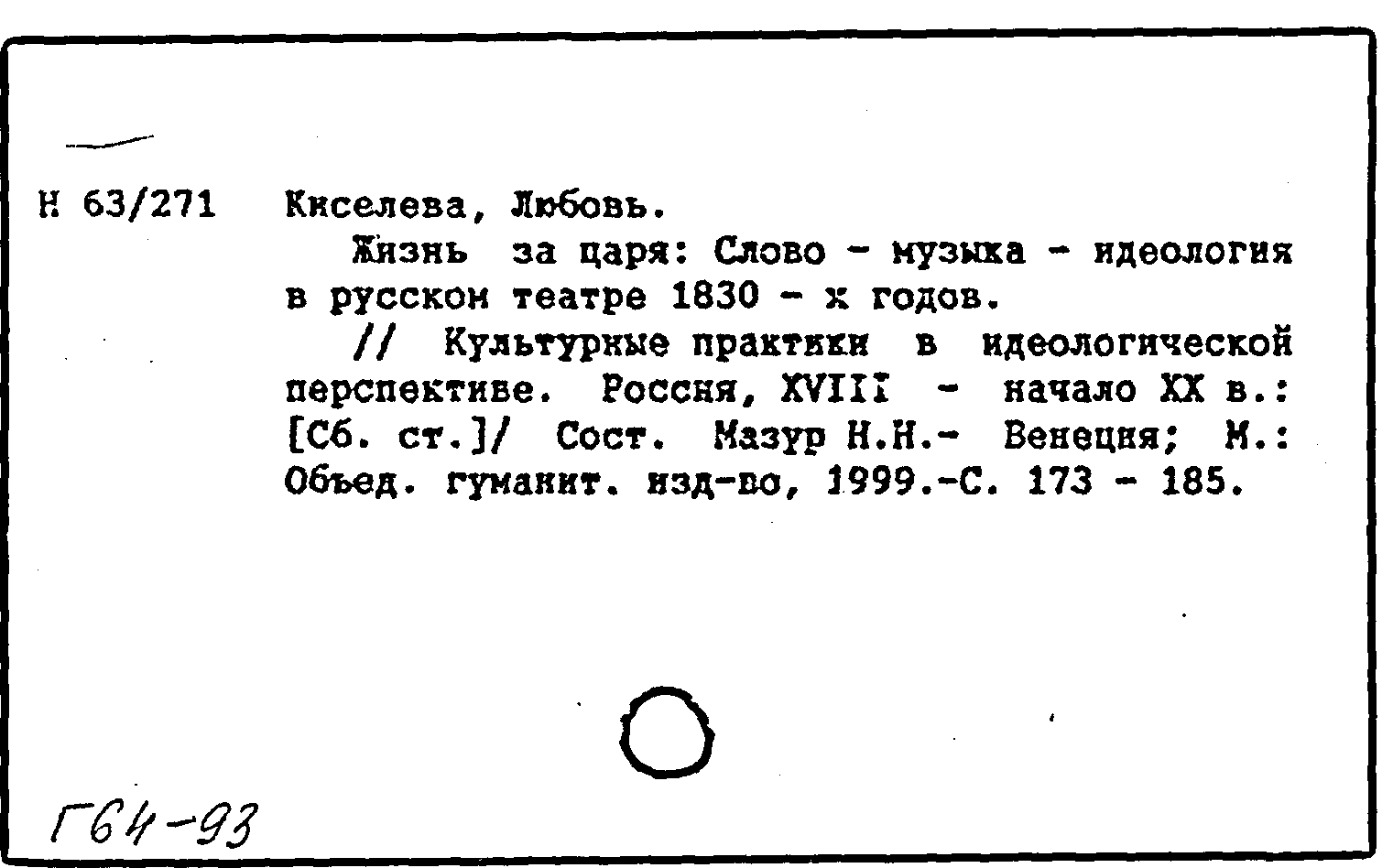 Н 63/271 Киселева, Любовь.

Жизнь за царя: Слово - музыка - идеология в русском театре 1830 - х годов.

// Культурные практики в идеологической перспективе. Россия, XVIII - начало XX в.: [Сб. ст.]/ Сост. Мазур Н.Н.- Венеция; М.: Объед. гуманит. изд-во, 1999.-С. 173 - 185.

Г64-93